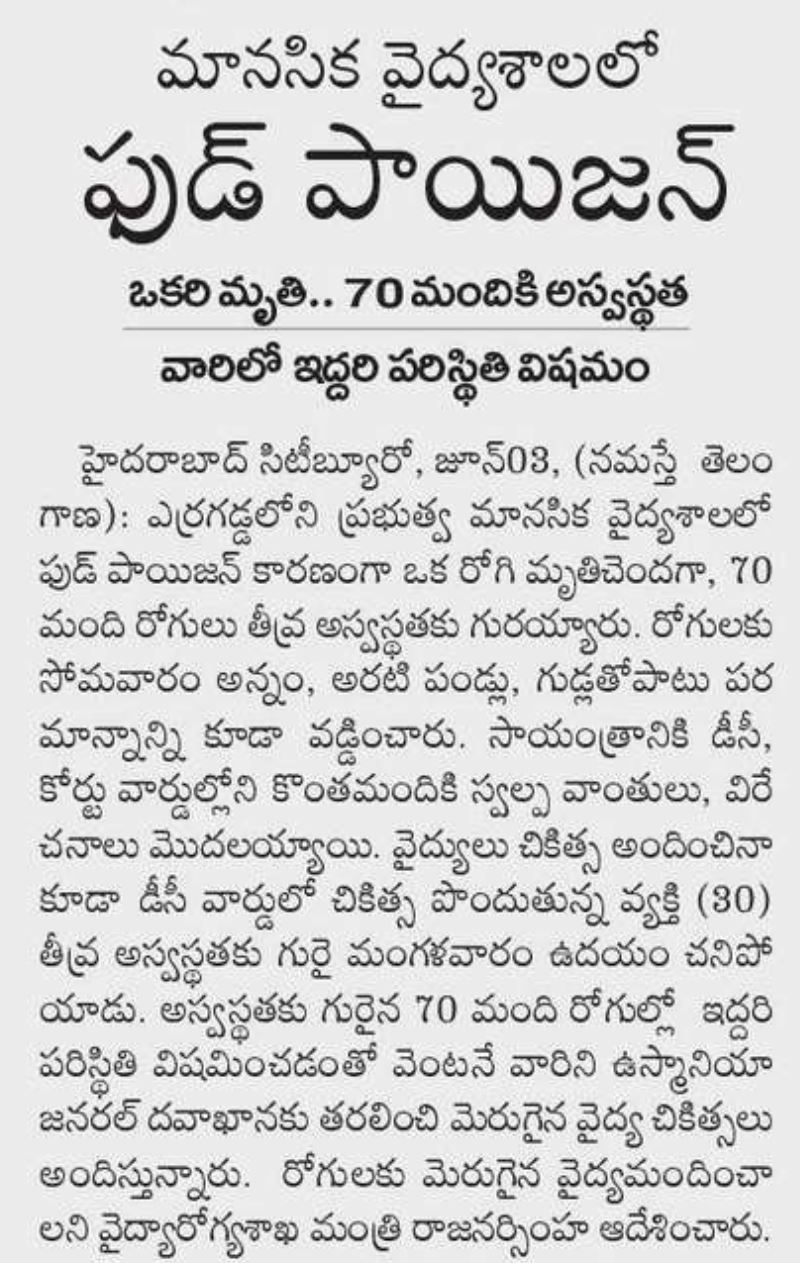 మానసిక వైద్యశాలలో
ఫుడ్ పాయిజన్

ఒకరి మృతి.. 70 మందికి అస్వస్థత

వారిలో ఇద్దరి పరిస్థితి విషమం

హైదరాబాద్ సిటీబ్యూరో, జూన్03, (నమస్తే తెలంగాణ): ఎర్రగడ్డలోని ప్రభుత్వ మానసిక వైద్యశాలలో ఫుడ్ పాయిజన్ కారణంగా ఒక రోగి మృతిచెందగా, 70 మంది రోగులు తీవ్ర అస్వస్థతకు గురయ్యారు. రోగులకు సోమవారం అన్నం, అరటి పండ్లు, గుడ్లతోపాటు పరమాన్నాన్ని కూడా వడ్డించారు. సాయంత్రానికి డీసీ, కోర్టు వార్డుల్లోని కొంతమందికి స్వల్ప వాంతులు, విరేచనాలు మొదలయ్యాయి. వైద్యులు చికిత్స అందించినా కూడా డీసీ వార్డులో చికిత్స పొందుతున్న వ్యక్తి (30) తీవ్ర అస్వస్థతకు గురై మంగళవారం ఉదయం చనిపోయాడు. అస్వస్థతకు గురైన 70 మంది రోగుల్లో ఇద్దరి పరిస్థితి విషమించడంతో వెంటనే వారిని ఉస్మానియా జనరల్ దవాఖానకు తరలించి మెరుగైన వైద్య చికిత్సలు అందిస్తున్నారు. రోగులకు మెరుగైన వైద్యమందించాలని వైద్యారోగ్యశాఖ మంత్రి రాజనర్సింహ ఆదేశించారు.